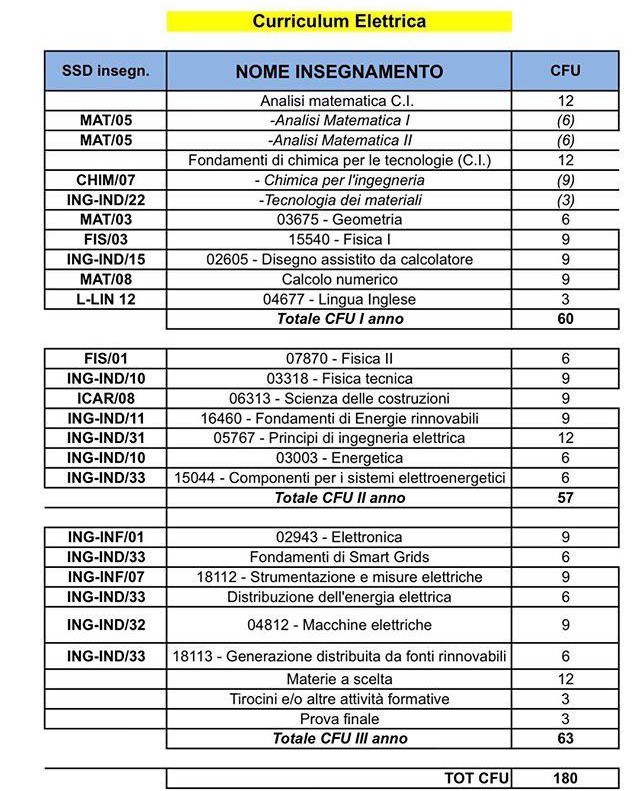 Curriculum Elettrica

| SSD insegn. | NOME INSEGNAMENTO | CFU |
|---|---|---|
| | Analisi matematica C.I. | 12 |
| MAT/05 | -Analisi Matematica I | (6) |
| MAT/05 | -Analisi Matematica II | (6) |
| | Fondamenti di chimica per le tecnologie (C.I.) | 12 |
| CHIM/07 | - Chimica per l'ingegneria | (9) |
| ING-IND/22 | -Tecnologia dei materiali | (3) |
| MAT/03 | 03675 - Geometria | 6 |
| FIS/03 | 15540 - Fisica I | 9 |
| ING-IND/15 | 02605 - Disegno assistito da calcolatore | 9 |
| MAT/08 | Calcolo numerico | 9 |
| L-LIN 12 | 04677 - Lingua Inglese | 3 |
| | Totale CFU I anno | 60 |
| | | |
| FIS/01 | 07870 - Fisica II | 6 |
| ING-IND/10 | 03318 - Fisica tecnica | 9 |
| ICAR/08 | 06313 - Scienza delle costruzioni | 9 |
| ING-IND/11 | 16460 - Fondamenti di Energie rinnovabili | 9 |
| ING-IND/31 | 05767 - Principi di ingegneria elettrica | 12 |
| ING-IND/10 | 03003 - Energetica | 6 |
| ING-IND/33 | 15044 - Componenti per i sistemi elettroenergetici | 6 |
| | Totale CFU II anno | 57 |
| | | |
| ING-INF/01 | 02943 - Elettronica | 9 |
| ING-IND/33 | Fondamenti di Smart Grids | 6 |
| ING-INF/07 | 18112 - Strumentazione e misure elettriche | 9 |
| ING-IND/33 | Distribuzione dell'energia elettrica | 6 |
| ING-IND/32 | 04812 - Macchine elettriche | 9 |
| ING-IND/33 | 18113 - Generazione distribuita da fonti rinnovabili | 6 |
| | Materie a scelta | 12 |
| | Tirocini e/o altre attività formative | 3 |
| | Prova finale | 3 |
| | Totale CFU III anno | 63 |
| | | |
| | TOT CFU | 180 |